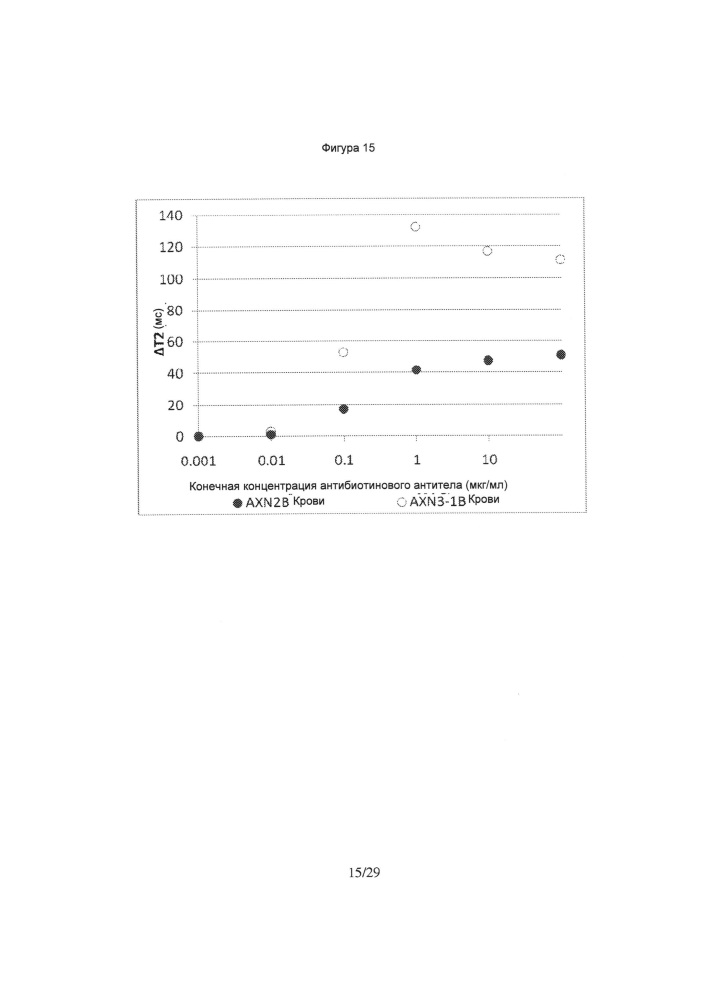 Фигура 15

140
120
100
80
60
40
20
0

ΔT2 (мс)

0.001
0.01
0.1
1
10

Конечная концентрация антибиотинового антитела (мкг/мл)
AXN2B Крови
AXN3-1B Крови

15/29